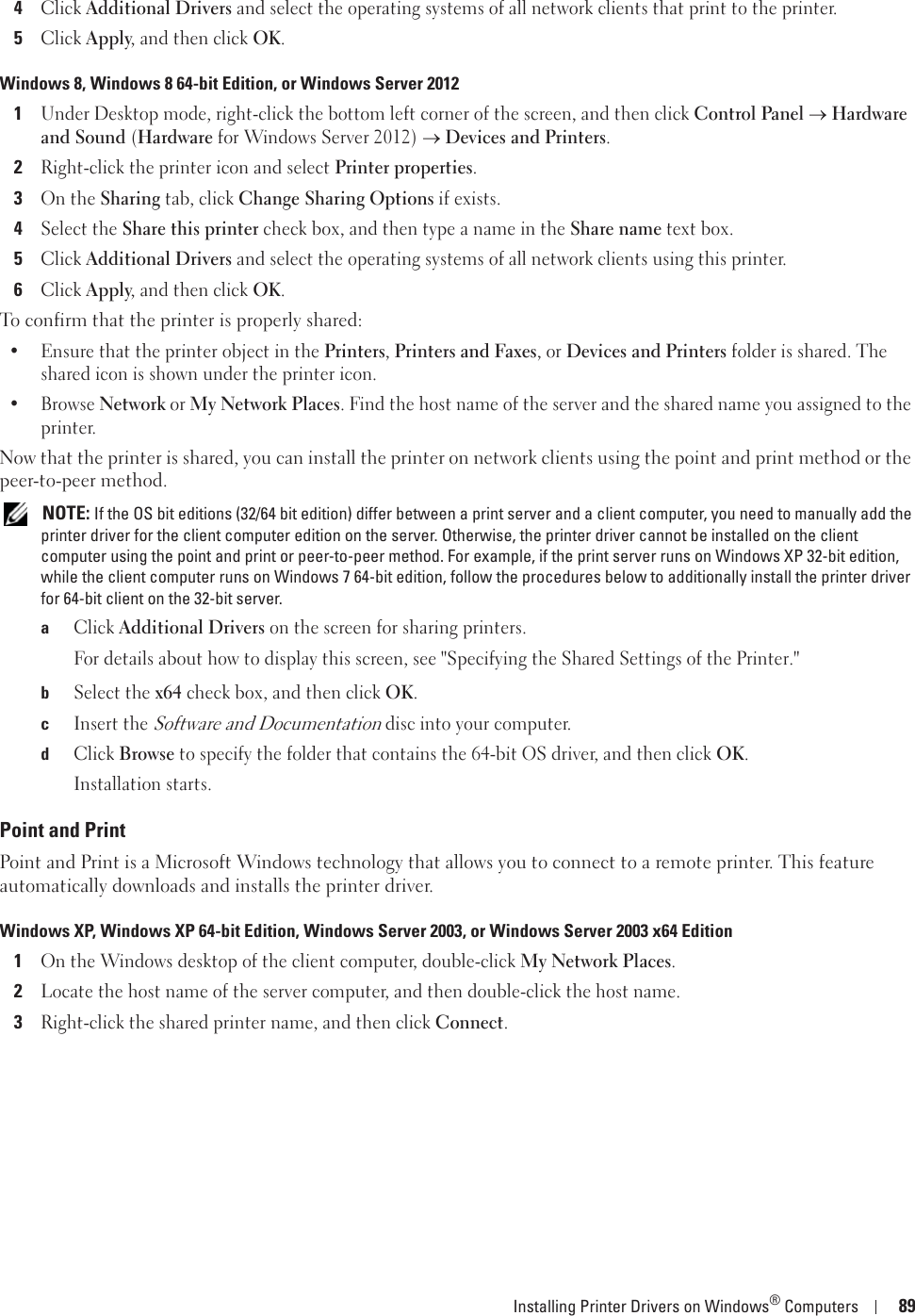 4 Click Additional Drivers and select the operating systems of all network clients that print to the printer.

5 Click Apply, and then click OK.

Windows 8, Windows 8 64-bit Edition, or Windows Server 2012

1 Under Desktop mode, right-click the bottom left corner of the screen, and then click Control Panel → Hardware and Sound (Hardware for Windows Server 2012) → Devices and Printers.

2 Right-click the printer icon and select Printer properties.

3 On the Sharing tab, click Change Sharing Options if exists.

4 Select the Share this printer check box, and then type a name in the Share name text box.

5 Click Additional Drivers and select the operating systems of all network clients using this printer.

6 Click Apply, and then click OK.

To confirm that the printer is properly shared:

• Ensure that the printer object in the Printers, Printers and Faxes, or Devices and Printers folder is shared. The shared icon is shown under the printer icon.

• Browse Network or My Network Places. Find the host name of the server and the shared name you assigned to the printer.

Now that the printer is shared, you can install the printer on network clients using the point and print method or the peer-to-peer method.

NOTE: If the OS bit editions (32/64 bit edition) differ between a print server and a client computer, you need to manually add the printer driver for the client computer edition on the server. Otherwise, the printer driver cannot be installed on the client computer using the point and print or peer-to-peer method. For example, if the print server runs on Windows XP 32-bit edition, while the client computer runs on Windows 7 64-bit edition, follow the procedures below to additionally install the printer driver for 64-bit client on the 32-bit server.

a Click Additional Drivers on the screen for sharing printers.

For details about how to display this screen, see "Specifying the Shared Settings of the Printer."

b Select the x64 check box, and then click OK.

c Insert the Software and Documentation disc into your computer.

d Click Browse to specify the folder that contains the 64-bit OS driver, and then click OK.

Installation starts.

Point and Print

Point and Print is a Microsoft Windows technology that allows you to connect to a remote printer. This feature automatically downloads and installs the printer driver.

Windows XP, Windows XP 64-bit Edition, Windows Server 2003, or Windows Server 2003 x64 Edition

1 On the Windows desktop of the client computer, double-click My Network Places.

2 Locate the host name of the server computer, and then double-click the host name.

3 Right-click the shared printer name, and then click Connect.

Installing Printer Drivers on Windows® Computers | 89